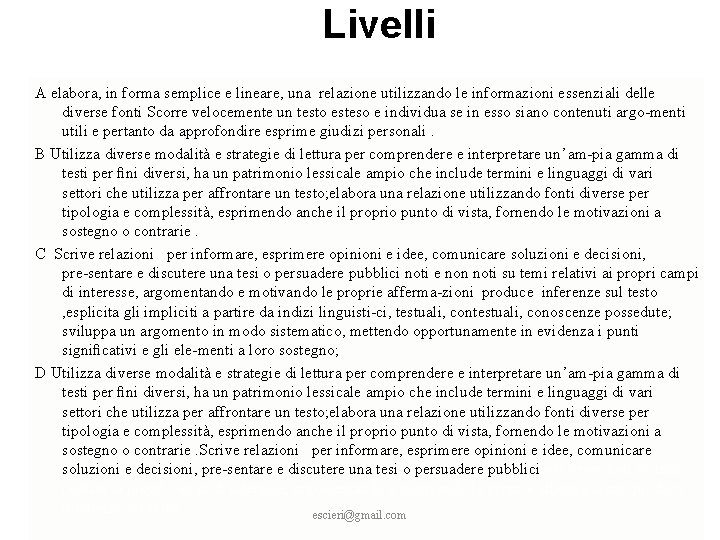 Livelli

A elabora, in forma semplice e lineare, una relazione utilizzando le informazioni essenziali delle diverse fonti Scorre velocemente un testo esteso e individua se in esso siano contenuti argo-menti utili e pertanto da approfondire esprime giudizi personali .

B Utilizza diverse modalità e strategie di lettura per comprendere e interpretare un'am-pia gamma di testi per fini diversi, ha un patrimonio lessicale ampio che include termini e linguaggi di vari settori che utilizza per affrontare un testo;elabora una relazione utilizzando fonti diverse per tipologia e complessità, esprimendo anche il proprio punto di vista, fornendo le motivazioni a sostegno o contrarie .

C Scrive relazioni per informare, esprimere opinioni e idee, comunicare soluzioni e decisioni, pre-sentare e discutere una tesi o persuadere pubblici noti e non noti su temi relativi ai propri campi di interesse, argomentando e motivando le proprie afferma-zioni produce inferenze sul testo ,esplicita gli impliciti a partire da indizi linguisti-ci, testuali, contestuali, conoscenze possedute; sviluppa un argomento in modo sistematico, mettendo opportunamente in evidenza i punti significativi e gli ele-menti a loro sostegno;

D Utilizza diverse modalità e strategie di lettura per comprendere e interpretare un'am-pia gamma di testi per fini diversi, ha un patrimonio lessicale ampio che include termini e linguaggi di vari settori che utilizza per affrontare un testo;elabora una relazione utilizzando fonti diverse per tipologia e complessità, esprimendo anche il proprio punto di vista, fornendo le motivazioni a sostegno o contrarie .Scrive relazioni per informare, esprimere opinioni e idee, comunicare soluzioni e decisioni, pre-sentare e discutere una tesi o persuadere pubblici

escieri@gmail.com